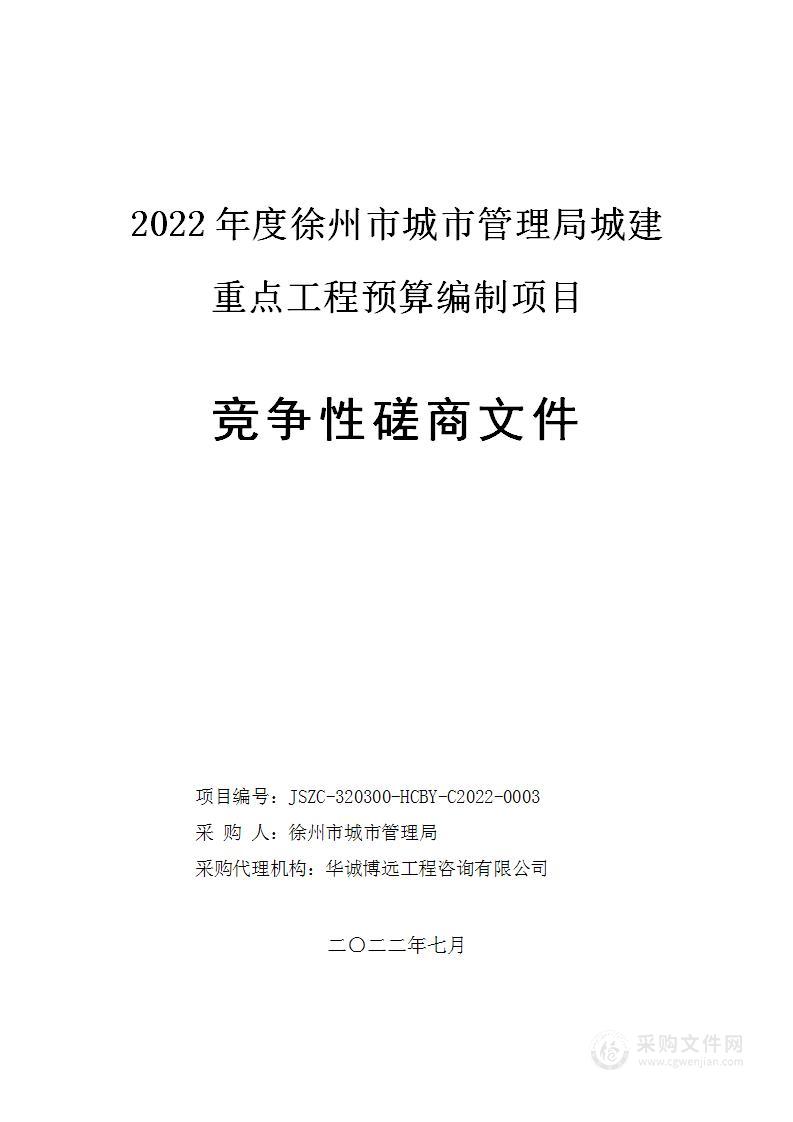 2022 年度徐州市城市管理局城建重点工程预算编制项目

竞争性磋商文件

项目编号：JSZC-320300-HCBY-C2022-0003
采 购 人：徐州市城市管理局
采购代理机构：华诚博远工程咨询有限公司

二〇二二年七月

采购文件网
www.cgwenjian.com